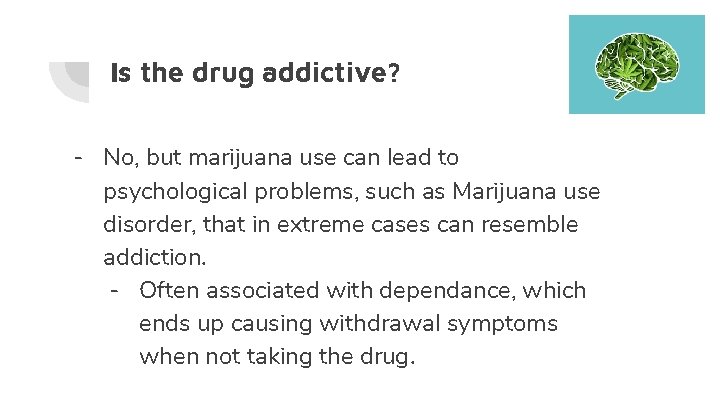 Is the drug addictive?

- No, but marijuana use can lead to psychological problems, such as Marijuana use disorder, that in extreme cases can resemble addiction.
  - Often associated with dependance, which ends up causing withdrawal symptoms when not taking the drug.